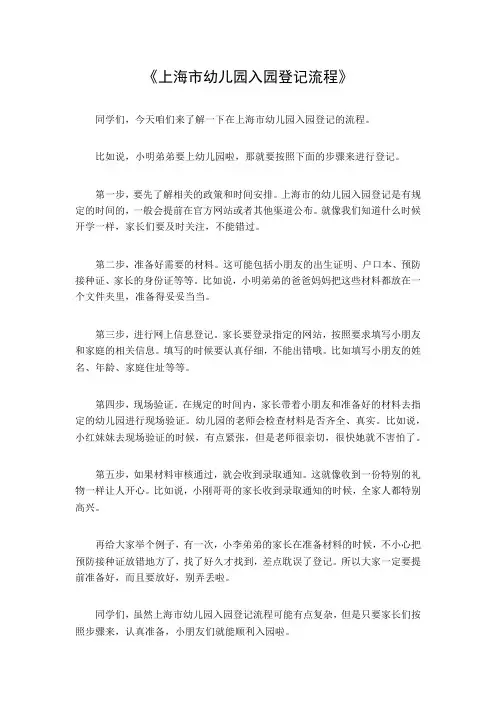 《上海市幼儿园入园登记流程》

同学们，今天咱们来了解一下在上海市幼儿园入园登记的流程。

比如说，小明弟弟要上幼儿园啦，那就要按照下面的步骤来进行登记。

第一步，要先了解相关的政策和时间安排。上海市的幼儿园入园登记是有规定的时间的，一般会提前在官方网站或者其他渠道公布。就像我们知道什么时候开学一样，家长们要及时关注，不能错过。

第二步，准备好需要的材料。这可能包括小朋友的出生证明、户口本、预防接种证、家长的身份证等等。比如说，小明弟弟的爸爸妈妈把这些材料都放在一个文件夹里，准备得妥妥当当。

第三步，进行网上信息登记。家长要登录指定的网站，按照要求填写小朋友和家庭的相关信息。填写的时候要认真仔细，不能出错哦。比如填写小朋友的姓名、年龄、家庭住址等等。

第四步，现场验证。在规定的时间内，家长带着小朋友和准备好的材料去指定的幼儿园进行现场验证。幼儿园的老师会检查材料是否齐全、真实。比如说，小红妹妹去现场验证的时候，有点紧张，但是老师很亲切，很快她就不害怕了。

第五步，如果材料审核通过，就会收到录取通知。这就像收到一份特别的礼物一样让人开心。比如说，小刚哥哥的家长收到录取通知的时候，全家人都特别高兴。

再给大家举个例子，有一次，小李弟弟的家长在准备材料的时候，不小心把预防接种证放错地方了，找了好久才找到，差点耽误了登记。所以大家一定要提前准备好，而且要放好，别弄丢啦。

同学们，虽然上海市幼儿园入园登记流程可能有点复杂，但是只要家长们按照步骤来，认真准备，小朋友们就能顺利入园啦。